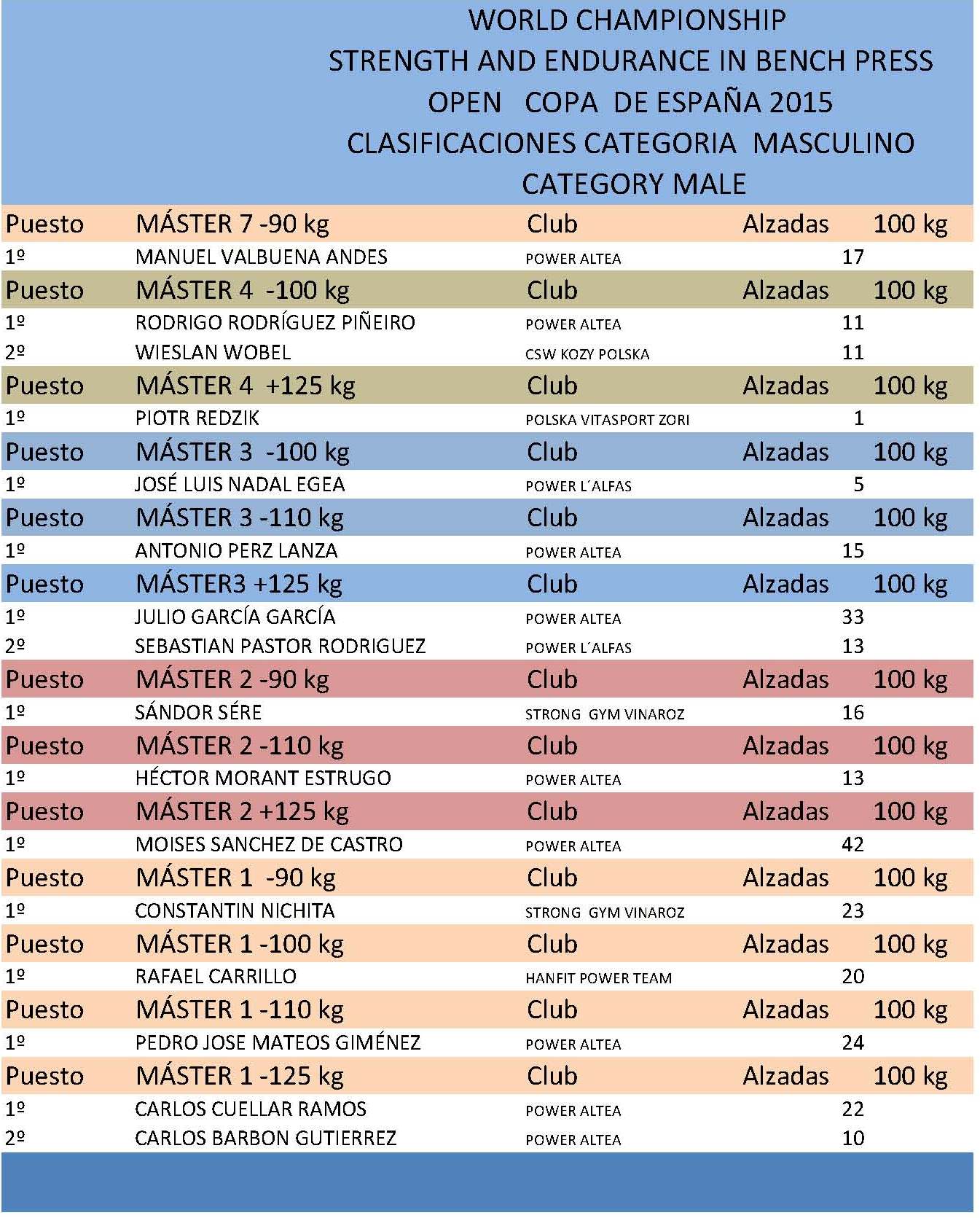 WORLD CHAMPIONSHIP
STRENGTH AND ENDURANCE IN BENCH PRESS
OPEN COPA DE ESPAÑA 2015
CLASIFICACIONES CATEGORIA MASCULINO
CATEGORY MALE

| Puesto | MÁSTER 7 -90 kg | Club | Alzadas 100 kg |
|---|---|---|---|
| 1º | MANUEL VALBUENA ANDES | POWER ALTEA | 17 |
| Puesto | MÁSTER 4 -100 kg | Club | Alzadas 100 kg |
| 1º | RODRIGO RODRÍGUEZ PIÑEIRO | POWER ALTEA | 11 |
| 2º | WIESLAN WOBEL | CSW KOZY POLSKA | 11 |
| Puesto | MÁSTER 4 +125 kg | Club | Alzadas 100 kg |
| 1º | PIOTR REDZIK | POLSKA VITASPORT ZORI | 1 |
| Puesto | MÁSTER 3 -100 kg | Club | Alzadas 100 kg |
| 1º | JOSÉ LUIS NADAL EGEA | POWER L´ALFAS | 5 |
| Puesto | MÁSTER 3 -110 kg | Club | Alzadas 100 kg |
| 1º | ANTONIO PERZ LANZA | POWER ALTEA | 15 |
| Puesto | MÁSTER3 +125 kg | Club | Alzadas 100 kg |
| 1º | JULIO GARCÍA GARCÍA | POWER ALTEA | 33 |
| 2º | SEBASTIAN PASTOR RODRIGUEZ | POWER L´ALFAS | 13 |
| Puesto | MÁSTER 2 -90 kg | Club | Alzadas 100 kg |
| 1º | SÁNDOR SÉRE | STRONG GYM VINAROZ | 16 |
| Puesto | MÁSTER 2 -110 kg | Club | Alzadas 100 kg |
| 1º | HÉCTOR MORANT ESTRUGO | POWER ALTEA | 13 |
| Puesto | MÁSTER 2 +125 kg | Club | Alzadas 100 kg |
| 1º | MOISES SANCHEZ DE CASTRO | POWER ALTEA | 42 |
| Puesto | MÁSTER 1 -90 kg | Club | Alzadas 100 kg |
| 1º | CONSTANTIN NICHITA | STRONG GYM VINAROZ | 23 |
| Puesto | MÁSTER 1 -100 kg | Club | Alzadas 100 kg |
| 1º | RAFAEL CARRILLO | HANFIT POWER TEAM | 20 |
| Puesto | MÁSTER 1 -110 kg | Club | Alzadas 100 kg |
| 1º | PEDRO JOSE MATEOS GIMÉNEZ | POWER ALTEA | 24 |
| Puesto | MÁSTER 1 -125 kg | Club | Alzadas 100 kg |
| 1º | CARLOS CUELLAR RAMOS | POWER ALTEA | 22 |
| 2º | CARLOS BARBON GUTIERREZ | POWER ALTEA | 10 |